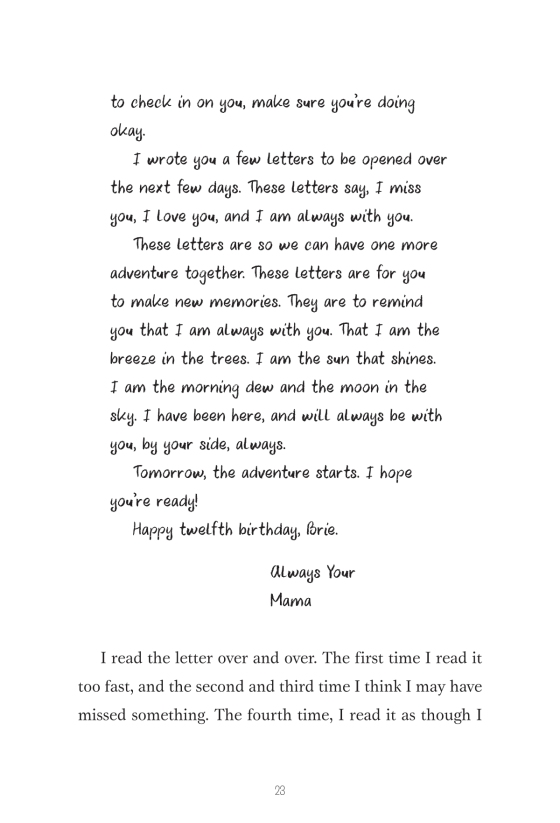 to check in on you, make sure you're doing okay.

I wrote you a few letters to be opened over the next few days. These letters say, I miss you, I love you, and I am always with you.

These letters are so we can have one more adventure together. These letters are for you to make new memories. They are to remind you that I am always with you. That I am the breeze in the trees. I am the sun that shines. I am the morning dew and the moon in the sky. I have been here, and will always be with you, by your side, always.

Tomorrow, the adventure starts. I hope you're ready!

Happy twelfth birthday, Brie.

Always Your
Mama

I read the letter over and over. The first time I read it too fast, and the second and third time I think I may have missed something. The fourth time, I read it as though I

23